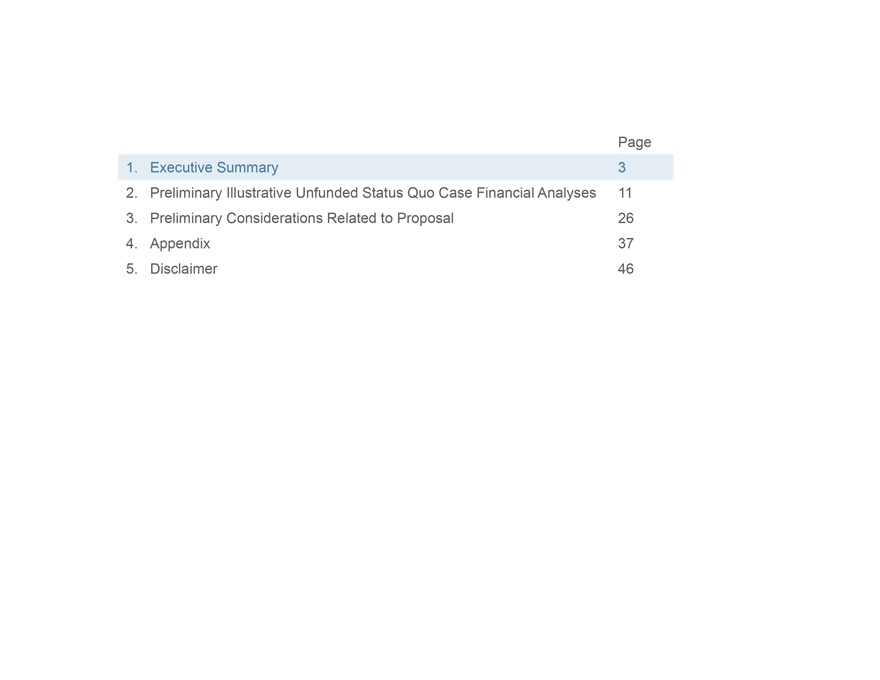 | | Page |
|---|---|
| 1. Executive Summary | 3 |
| 2. Preliminary Illustrative Unfunded Status Quo Case Financial Analyses | 11 |
| 3. Preliminary Considerations Related to Proposal | 26 |
| 4. Appendix | 37 |
| 5. Disclaimer | 46 |